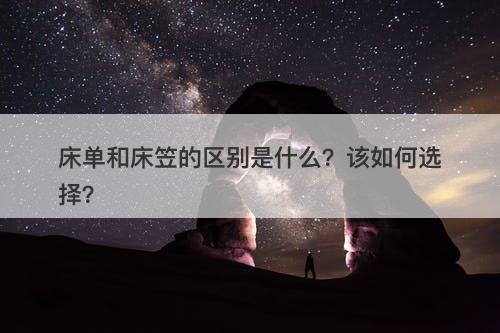 床单和床笠的区别是什么？该如何选择?